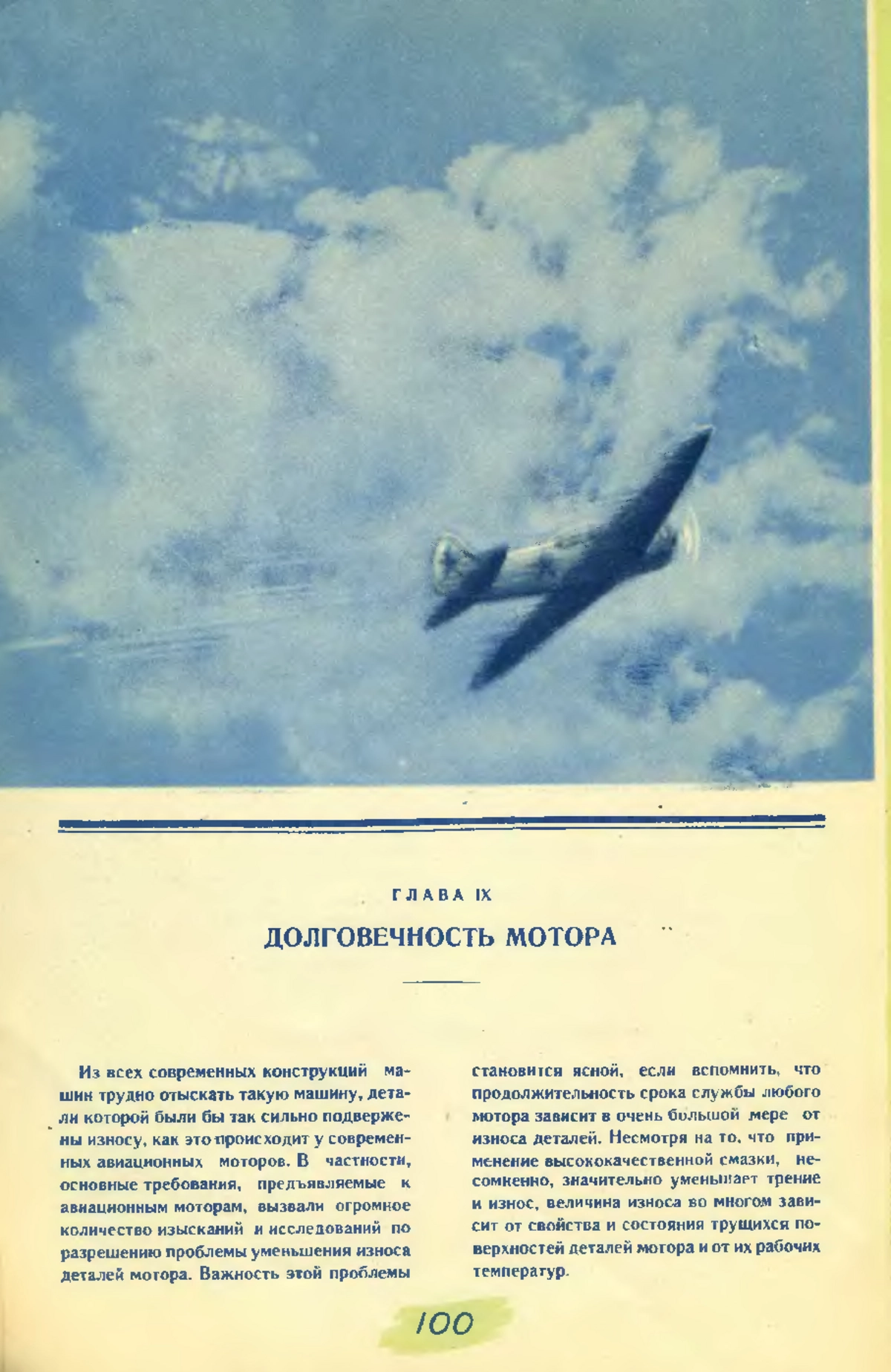 ГЛАВА IX

ДОЛГОВЕЧНОСТЬ МОТОРА

Из всех современных конструкций машин трудно отыскать такую машину, детали которой были бы так сильно подвержены износу, как это происходит у современных авиационных моторов. В частности, основные требования, предъявляемые к авиационным моторам, вызвали огромное количество изысканий и исследований по разрешению проблемы уменьшения износа деталей мотора. Важность этой проблемы становится ясной, если вспомнить, что продолжительность срока службы любого мотора зависит в очень большой мере от износа деталей. Несмотря на то, что применение высококачественной смазки, несомненно, значительно уменьшает трение и износ, величина износа во многом зависит от свойства и состояния трущихся поверхностей деталей мотора и от их рабочих температур.

100